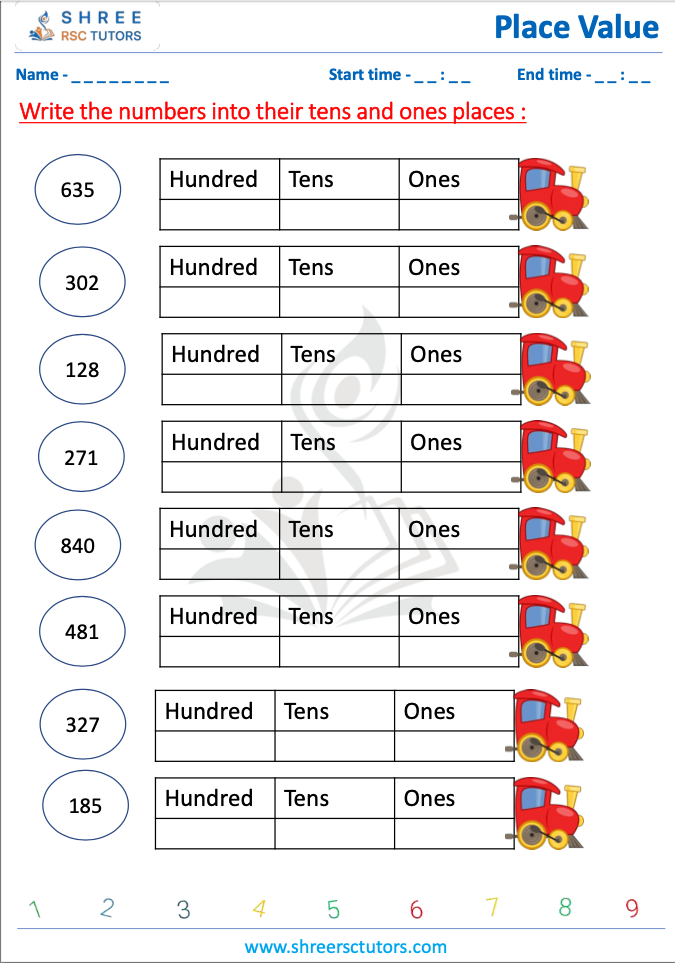 SHREE
RSC TUTORS

Place Value

Name - ____ Start time - ____ : ____ End time - ____ : ____

Write the numbers into their tens and ones places :

635

| Hundred | Tens | Ones |
|---|---|---|
| | | |

302

| Hundred | Tens | Ones |
|---|---|---|
| | | |

128

| Hundred | Tens | Ones |
|---|---|---|
| | | |

271

| Hundred | Tens | Ones |
|---|---|---|
| | | |

840

| Hundred | Tens | Ones |
|---|---|---|
| | | |

481

| Hundred | Tens | Ones |
|---|---|---|
| | | |

327

| Hundred | Tens | Ones |
|---|---|---|
| | | |

185

| Hundred | Tens | Ones |
|---|---|---|
| | | |

1 2 3 4 5 6 7 8 9

www.shreersctutors.com